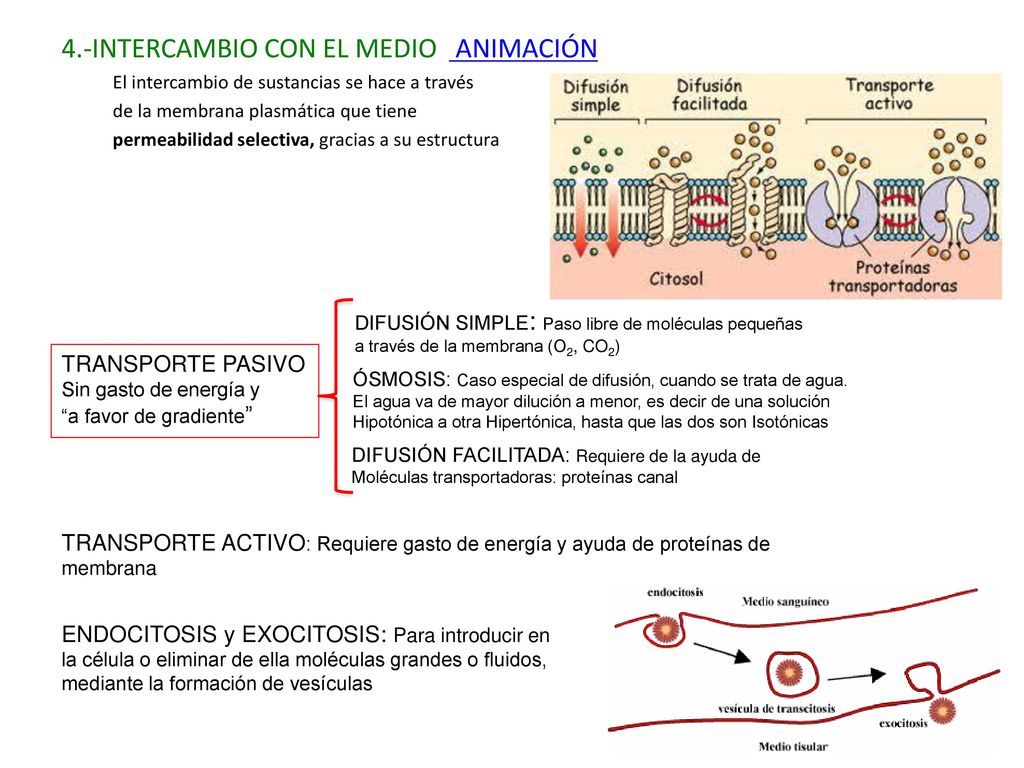 4.-INTERCAMBIO CON EL MEDIO ANIMACIÓN

El intercambio de sustancias se hace a través de la membrana plasmática que tiene **permeabilidad selectiva,** gracias a su estructura

Difusión simple
Difusión facilitada
Transporte activo
Citosol
Proteínas transportadoras

TRANSPORTE PASIVO
Sin gasto de energía y "a favor de gradiente"

DIFUSIÓN SIMPLE: Paso libre de moléculas pequeñas a través de la membrana ($O_2$, $CO_2$)

ÓSMOSIS: Caso especial de difusión, cuando se trata de agua. El agua va de mayor dilución a menor, es decir de una solución Hipotónica a otra Hipertónica, hasta que las dos son Isotónicas

DIFUSIÓN FACILITADA: Requiere de la ayuda de Moléculas transportadoras: proteínas canal

TRANSPORTE ACTIVO: Requiere gasto de energía y ayuda de proteínas de membrana

ENDOCITOSIS y EXOCITOSIS: Para introducir en la célula o eliminar de ella moléculas grandes o fluidos, mediante la formación de vesículas

endocitosis
Medio sanguíneo
vesícula de transcitosis
exocitosis
Medio tisular